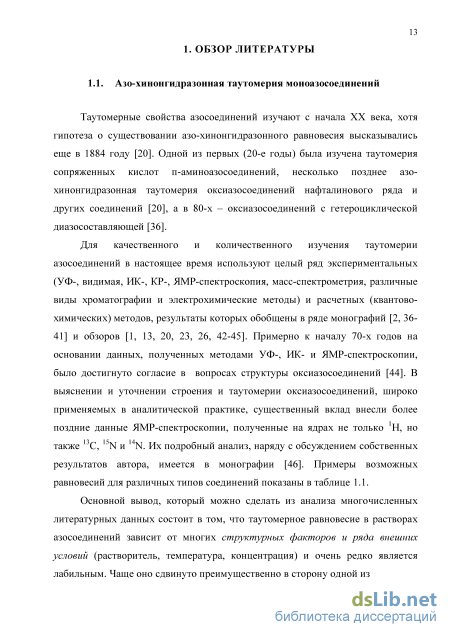 13

1. ОБЗОР ЛИТЕРАТУРЫ

1.1. Азо-хинонгидразонная таутомерия моноазосоединений

Таутомерные свойства азосоединений изучают с начала XX века, хотя гипотеза о существовании азо-хинонгидразонного равновесия высказывались еще в 1884 году [20]. Одной из первых (20-е годы) была изучена таутомерия сопряженных кислот п-аминоазосоединений, несколько позднее азо-хинонгидразонная таутомерия оксиазосоединений нафталинового ряда и других соединений [20], а в 80-х – оксиазосоединений с гетероциклической диазосоставляющей [36].

Для качественного и количественного изучения таутомерии азосоединений в настоящее время используют целый ряд экспериментальных (УФ-, видимая, ИК-, КР-, ЯМР-спектроскопия, масс-спектрометрия, различные виды хроматографии и электрохимические методы) и расчетных (квантово-химических) методов, результаты которых обобщены в ряде монографий [2, 36-41] и обзоров [1, 13, 20, 23, 26, 42-45]. Примерно к началу 70-х годов на основании данных, полученных методами УФ-, ИК- и ЯМР-спектроскопии, было достигнуто согласие в вопросах структуры оксиазосоединений [44]. В выяснении и уточнении строения и таутомерии оксиазосоединений, широко применяемых в аналитической практике, существенный вклад внесли более поздние данные ЯМР-спектроскопии, полученные на ядрах не только $^{1}$H, но также $^{13}$C, $^{15}$N и $^{14}$N. Их подробный анализ, наряду с обсуждением собственных результатов автора, имеется в монографии [46]. Примеры возможных равновесий для различных типов соединений показаны в таблице 1.1.

Основной вывод, который можно сделать из анализа многочисленных литературных данных состоит в том, что таутомерное равновесие в растворах азосоединений зависит от многих структурных факторов и ряда внешних условий (растворитель, температура, концентрация) и очень редко является лабильным. Чаще оно сдвинуто преимущественно в сторону одной из

dsLib.net
библиотека диссертаций